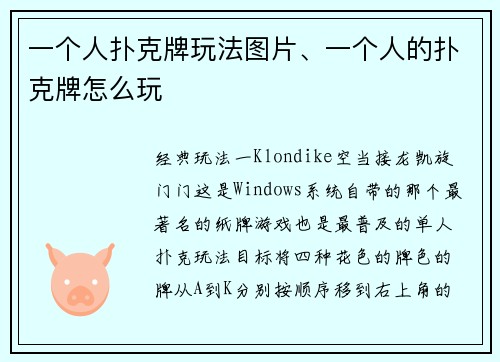 一个人扑克牌玩法图片、一个人的扑克牌怎么玩

经典玩法一Klondike空当接龙凯旋门门这是Windows系统自带的那个最著名的纸牌游戏也是最普及的单人扑克玩法目标将四种花色的牌色的牌从A到K分别按顺序移到右上角的